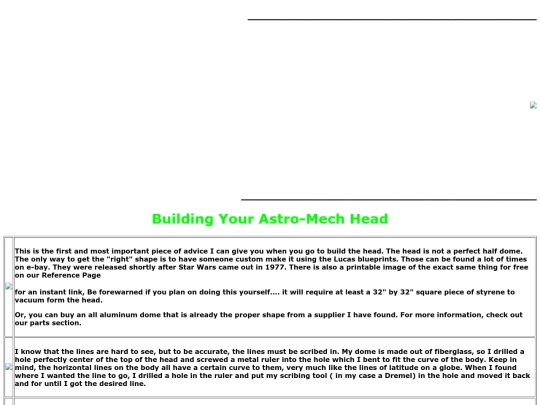 Building Your Astro-Mech Head

This is the first and most important piece of advice I can give you when you go to build the head. The head is not a perfect half dome. The only way to get the "right" shape is to have someone custom make it using the Lucas blueprints. Those can be found a lot of times on e-bay. They were released shortly after Star Wars came out in 1977. There is also a printable image of the exact same thing for free on our Reference Page

for an instant link, Be forewarned if you plan on doing this yourself.... it will require at least a 32" by 32" square piece of styrene to vacuum form the head.

Or, you can buy an all aluminum dome that is already the proper shape from a supplier I have found. For more information, check out our parts section.

I know that the lines are hard to see, but to be accurate, the lines must be scribed in. My dome is made out of fiberglass, so I drilled a hole perfectly center of the top of the head and screwed a metal ruler into the hole which I bent to fit the curve of the body. Keep in mind, the horizontal lines on the body all have a certain curve to them, very much like the lines of latitude on a globe. When I found where I wanted the line to go, I drilled a hole in the ruler and put my scribing tool ( in my case a Dremel) in the hole and moved it back and for until I got the desired line.